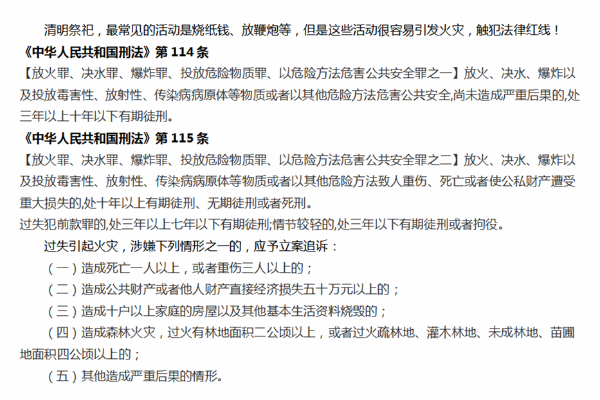 清明祭祀，最常见的活动是烧纸钱、放鞭炮等，但是这些活动很容易引发火灾，触犯法律红线！

《中华人民共和国刑法》第 114 条

【放火罪、决水罪、爆炸罪、投放危险物质罪、以危险方法危害公共安全罪之一】放火、决水、爆炸以及投放毒害性、放射性、传染病病原体等物质或者以其他危险方法危害公共安全,尚未造成严重后果的,处三年以上十年以下有期徒刑。

《中华人民共和国刑法》第 115 条

【放火罪、决水罪、爆炸罪、投放危险物质罪、以危险方法危害公共安全罪之二】放火、决水、爆炸以及投放毒害性、放射性、传染病病原体等物质或者以其他危险方法致人重伤、死亡或者使公私财产遭受重大损失的,处十年以上有期徒刑、无期徒刑或者死刑。

过失犯前款罪的,处三年以上七年以下有期徒刑;情节较轻的,处三年以下有期徒刑或者拘役。

过失引起火灾，涉嫌下列情形之一的，应予立案追诉：

（一）造成死亡一人以上，或者重伤三人以上的；

（二）造成公共财产或者他人财产直接经济损失五十万元以上的；

（三）造成十户以上家庭的房屋以及其他基本生活资料烧毁的；

（四）造成森林火灾，过火有林地面积二公顷以上，或者过火疏林地、灌木林地、未成林地、苗圃地面积四公顷以上的；

（五）其他造成严重后果的情形。